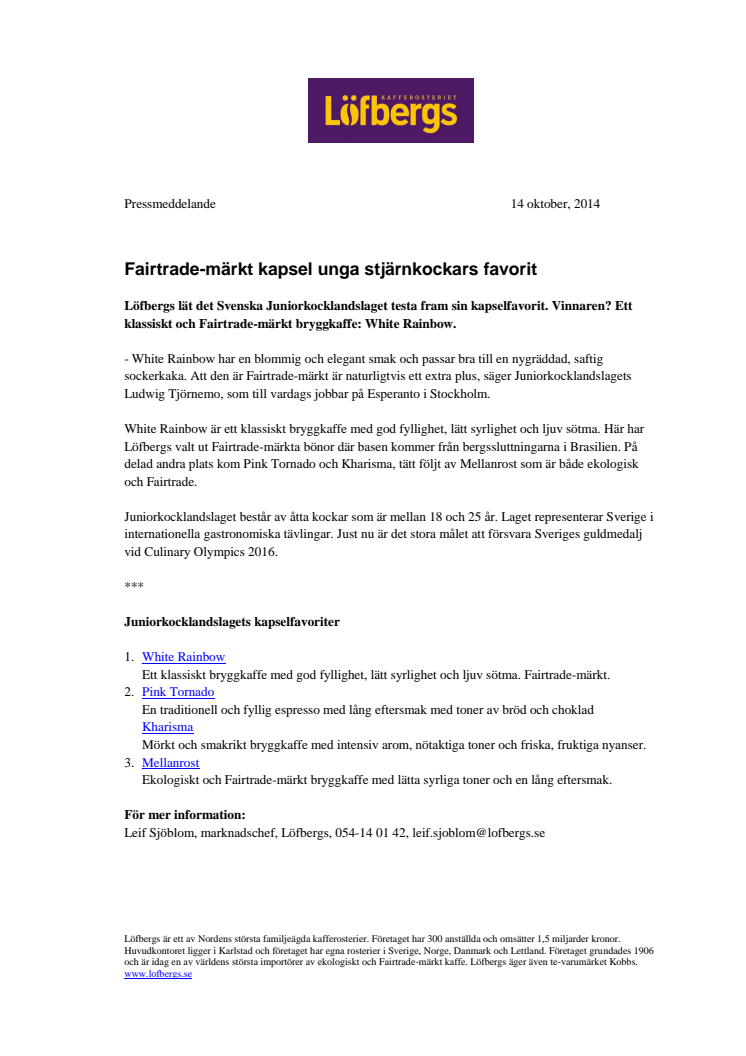 KAFFEROSTERIET
Löfbergs

Pressmeddelande 14 oktober, 2014

Fairtrade-märkt kapsel unga stjärnkockars favorit

Löfbergs lät det Svenska Juniorkocklandslaget testa fram sin kapselfavorit. Vinnaren? Ett klassiskt och Fairtrade-märkt bryggkaffe: White Rainbow.

- White Rainbow har en blommig och elegant smak och passar bra till en nygräddad, saftig sockerkaka. Att den är Fairtrade-märkt är naturligtvis ett extra plus, säger Juniorkocklandslagets Ludwig Tjörnemo, som till vardags jobbar på Esperanto i Stockholm.

White Rainbow är ett klassiskt bryggkaffe med god fyllighet, lätt syrlighet och ljuv sötma. Här har Löfbergs valt ut Fairtrade-märkta bönor där basen kommer från bergssluttningarna i Brasilien. På delad andra plats kom Pink Tornado och Kharisma, tätt följt av Mellanrost som är både ekologisk och Fairtrade.

Juniorkocklandslaget består av åtta kockar som är mellan 18 och 25 år. Laget representerar Sverige i internationella gastronomiska tävlingar. Just nu är det stora målet att försvara Sveriges guldmedalj vid Culinary Olympics 2016.

***

Juniorkocklandslagets kapselfavoriter

1. White Rainbow
Ett klassiskt bryggkaffe med god fyllighet, lätt syrlighet och ljuv sötma. Fairtrade-märkt.
2. Pink Tornado
En traditionell och fyllig espresso med lång eftersmak med toner av bröd och choklad
Kharisma
Mörkt och smakrikt bryggkaffe med intensiv arom, nötaktiga toner och friska, fruktiga nyanser.
3. Mellanrost
Ekologiskt och Fairtrade-märkt bryggkaffe med lätta syrliga toner och en lång eftersmak.

För mer information:
Leif Sjöblom, marknadschef, Löfbergs, 054-14 01 42, leif.sjoblom@lofbergs.se

Löfbergs är ett av Nordens största familjeägda kafferosterier. Företaget har 300 anställda och omsätter 1,5 miljarder kronor. Huvudkontoret ligger i Karlstad och företaget har egna rosterier i Sverige, Norge, Danmark och Lettland. Företaget grundades 1906 och är idag en av världens största importörer av ekologiskt och Fairtrade-märkt kaffe. Löfbergs äger även te-varumärket Kobbs.
www.lofbergs.se